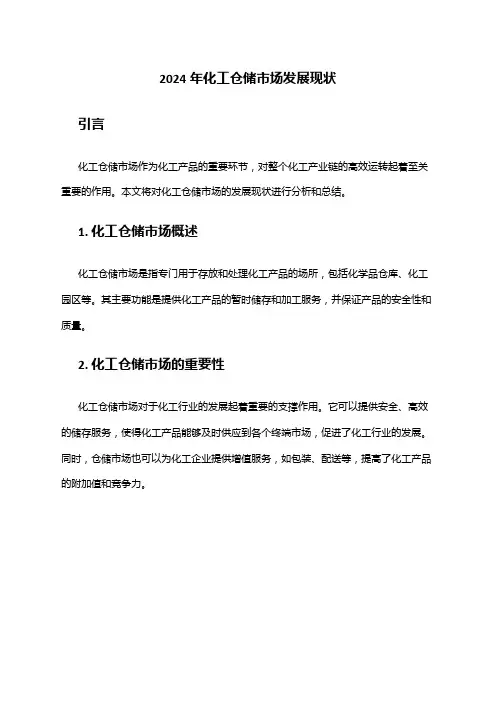 2024 年化工仓储市场发展现状

引言

化工仓储市场作为化工产品的重要环节，对整个化工产业链的高效运转起着至关重要的作用。本文将对化工仓储市场的发展现状进行分析和总结。

1. 化工仓储市场概述

化工仓储市场是指专门用于存放和处理化工产品的场所，包括化学品仓库、化工园区等。其主要功能是提供化工产品的暂时储存和加工服务，并保证产品的安全性和质量。

2. 化工仓储市场的重要性

化工仓储市场对于化工行业的发展起着重要的支撑作用。它可以提供安全、高效的储存服务，使得化工产品能够及时供应到各个终端市场，促进了化工行业的发展。同时，仓储市场也可以为化工企业提供增值服务，如包装、配送等，提高了化工产品的附加值和竞争力。